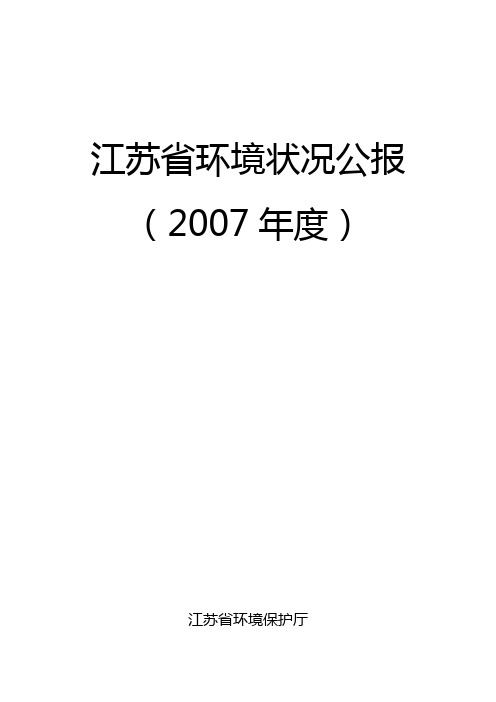 江苏省环境状况公报

（2007 年度）

江苏省环境保护厅